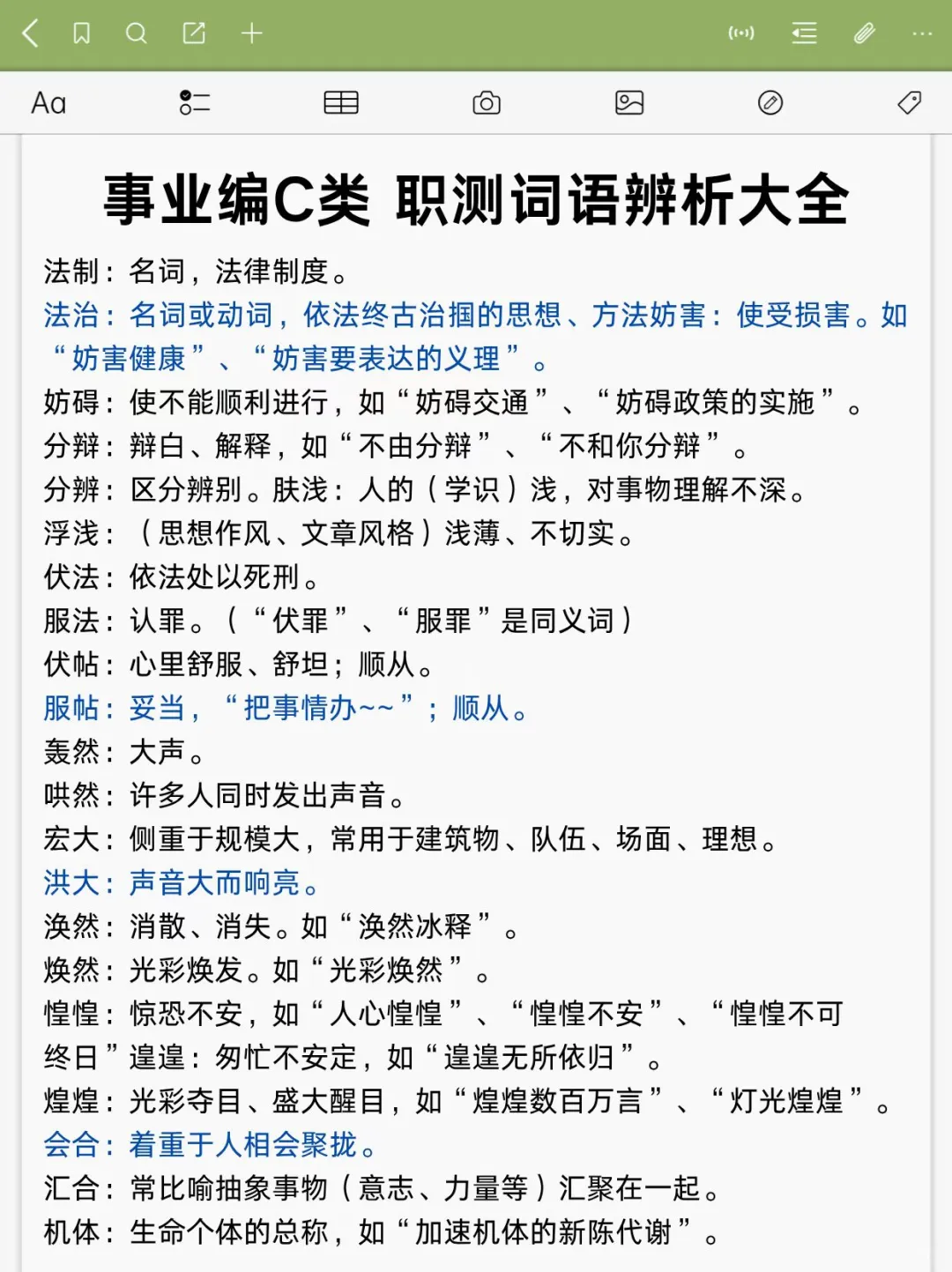 Aa

事业编C类 职测词语辨析大全

法制：名词，法律制度。
法治：名词或动词，依法终古治掴的思想、方法妨害：使受损害。如“妨害健康”、“妨害要表达的义理”。
妨碍：使不能顺利进行，如“妨碍交通”、“妨碍政策的实施”。
分辩：辩白、解释，如“不由分辩”、“不和你分辩”。
分辨：区分辨别。肤浅：人的（学识）浅，对事物理解不深。
浮浅：（思想作风、文章风格）浅薄、不切实。
伏法：依法处以死刑。
服法：认罪。（“伏罪”、“服罪”是同义词）
伏帖：心里舒服、舒坦；顺从。
服帖：妥当，“把事情办~~”；顺从。
轰然：大声。
哄然：许多人同时发出声音。
宏大：侧重于规模大，常用于建筑物、队伍、场面、理想。
洪大：声音大而响亮。
涣然：消散、消失。如“涣然冰释”。
焕然：光彩焕发。如“光彩焕然”。
惶惶：惊恐不安，如“人心惶惶”、“惶惶不安”、“惶惶不可终日”遑遑：匆忙不安定，如“遑遑无所依归”。
煌煌：光彩夺目、盛大醒目，如“煌煌数百万言”、“灯光煌煌”。
会合：着重于人相会聚拢。
汇合：常比喻抽象事物（意志、力量等）汇聚在一起。
机体：生命个体的总称，如“加速机体的新陈代谢”。